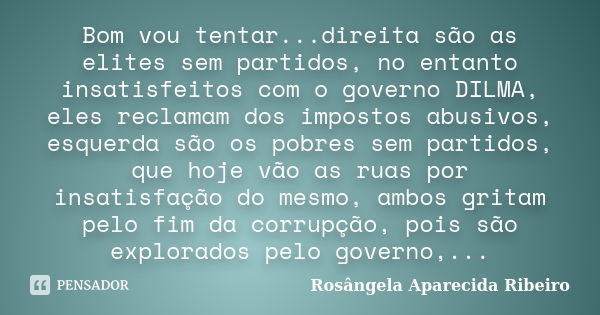 Bom vou tentar...direita são as elites sem partidos, no entanto insatisfeitos com o governo DILMA, eles reclamam dos impostos abusivos, esquerda são os pobres sem partidos, que hoje vão as ruas por insatisfação do mesmo, ambos gritam pelo fim da corrupção, pois são explorados pelo governo,...

PENSADOR

Rosângela Aparecida Ribeiro